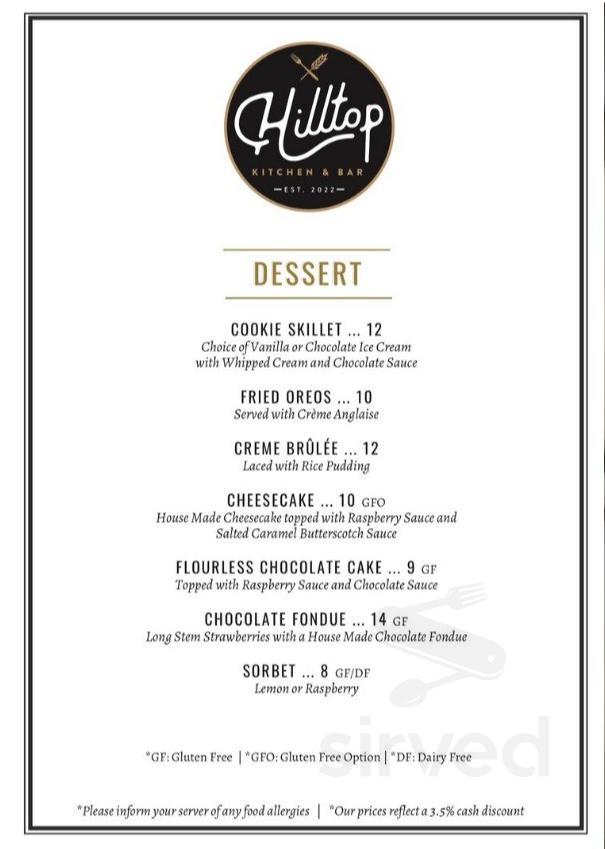 Hilltop
KITCHEN & BAR
EST. 2022

DESSERT

COOKIE SKILLET ... 12
Choice of Vanilla or Chocolate Ice Cream with Whipped Cream and Chocolate Sauce

FRIED OREOS ... 10
Served with Crème Anglaise

CREME BRÛLÉE ... 12
Laced with Rice Pudding

CHEESECAKE ... 10 GFO
House Made Cheesecake topped with Raspberry Sauce and Salted Caramel Butterscotch Sauce

FLOURLESS CHOCOLATE CAKE ... 9 GF
Topped with Raspberry Sauce and Chocolate Sauce

CHOCOLATE FONDUE ... 14 GF
Long Stem Strawberries with a House Made Chocolate Fondue

SORBET ... 8 GF/DF
Lemon or Raspberry

sirved

*GF: Gluten Free | *GFO: Gluten Free Option | *DF: Dairy Free

*Please inform your server of any food allergies | *Our prices reflect a 3.5% cash discount